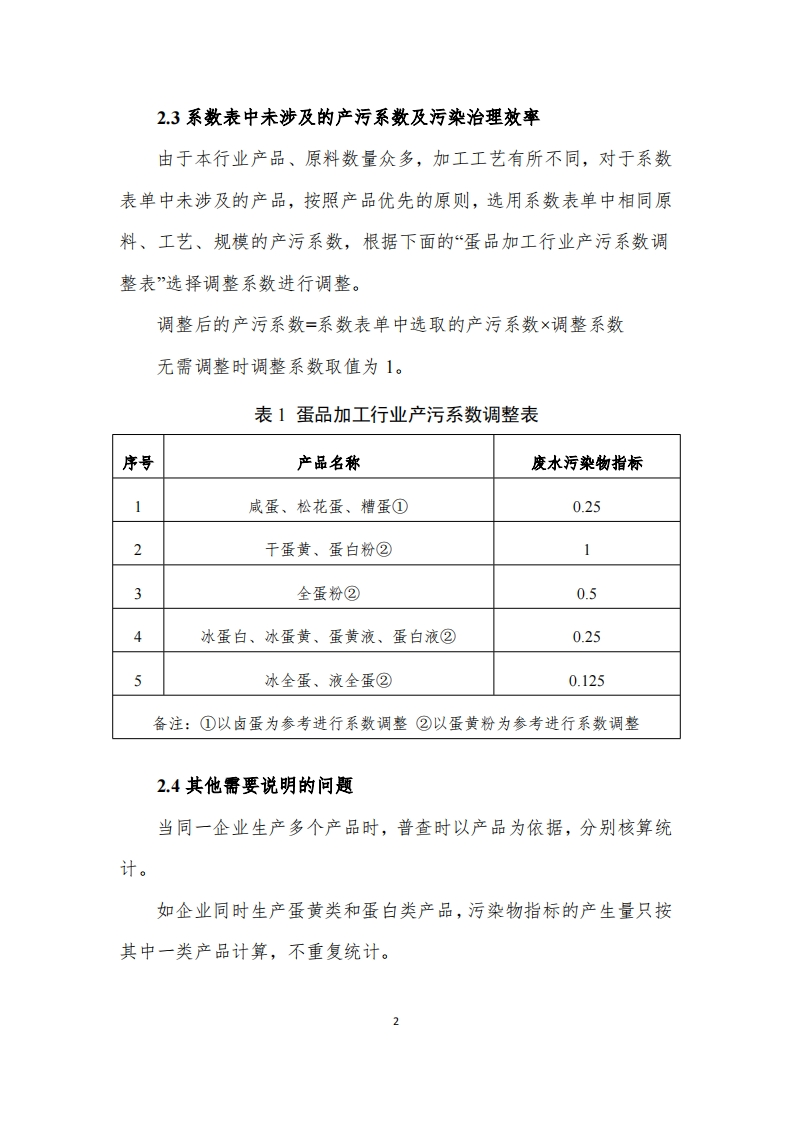 2.3 系数表中未涉及的产污系数及污染治理效率

由于本行业产品、原料数量众多，加工工艺有所不同，对于系数表单中未涉及的产品，按照产品优先的原则，选用系数表单中相同原料、工艺、规模的产污系数，根据下面的“蛋品加工行业产污系数调整表”选择调整系数进行调整。

调整后的产污系数=系数表单中选取的产污系数×调整系数

无需调整时调整系数取值为 1。

表 1 蛋品加工行业产污系数调整表

| 序号 | 产品名称 | 废水污染物指标 |
|---|---|---|
| 1 | 咸蛋、松花蛋、糟蛋① | 0.25 |
| 2 | 干蛋黄、蛋白粉② | 1 |
| 3 | 全蛋粉② | 0.5 |
| 4 | 冰蛋白、冰蛋黄、蛋黄液、蛋白液② | 0.25 |
| 5 | 冰全蛋、液全蛋② | 0.125 |
| 备注：①以卤蛋为参考进行系数调整 ②以蛋黄粉为参考进行系数调整 | | |

2.4 其他需要说明的问题

当同一企业生产多个产品时，普查时以产品为依据，分别核算统计。

如企业同时生产蛋黄类和蛋白类产品，污染物指标的产生量只按其中一类产品计算，不重复统计。

2